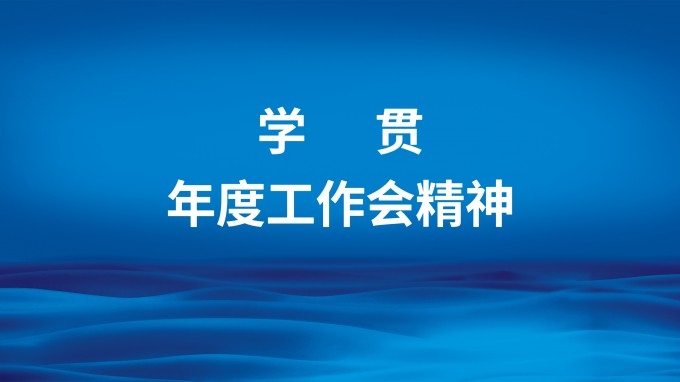 学　　贯
年度工作会精神